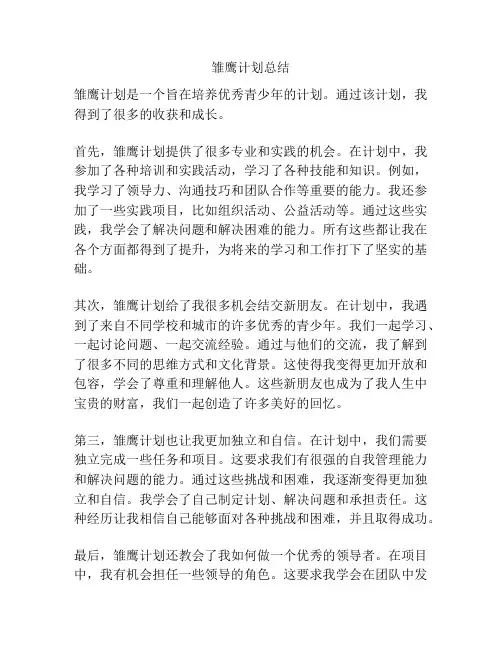 雏鹰计划总结

雏鹰计划是一个旨在培养优秀青少年的计划。通过该计划，我得到了很多的收获和成长。

首先，雏鹰计划提供了很多专业和实践的机会。在计划中，我参加了各种培训和实践活动，学习了各种技能和知识。例如，我学习了领导力、沟通技巧和团队合作等重要的能力。我还参加了一些实践项目，比如组织活动、公益活动等。通过这些实践，我学会了解决问题和解决困难的能力。所有这些都让我在各个方面都得到了提升，为将来的学习和工作打下了坚实的基础。

其次，雏鹰计划给了我很多机会结交新朋友。在计划中，我遇到了来自不同学校和城市的许多优秀的青少年。我们一起学习、一起讨论问题、一起交流经验。通过与他们的交流，我了解到了很多不同的思维方式和文化背景。这使得我变得更加开放和包容，学会了尊重和理解他人。这些新朋友也成为了我人生中宝贵的财富，我们一起创造了许多美好的回忆。

第三，雏鹰计划也让我更加独立和自信。在计划中，我们需要独立完成一些任务和项目。这要求我们有很强的自我管理能力和解决问题的能力。通过这些挑战和困难，我逐渐变得更加独立和自信。我学会了自己制定计划、解决问题和承担责任。这种经历让我相信自己能够面对各种挑战和困难，并且取得成功。

最后，雏鹰计划还教会了我如何做一个优秀的领导者。在项目中，我有机会担任一些领导的角色。这要求我学会在团队中发